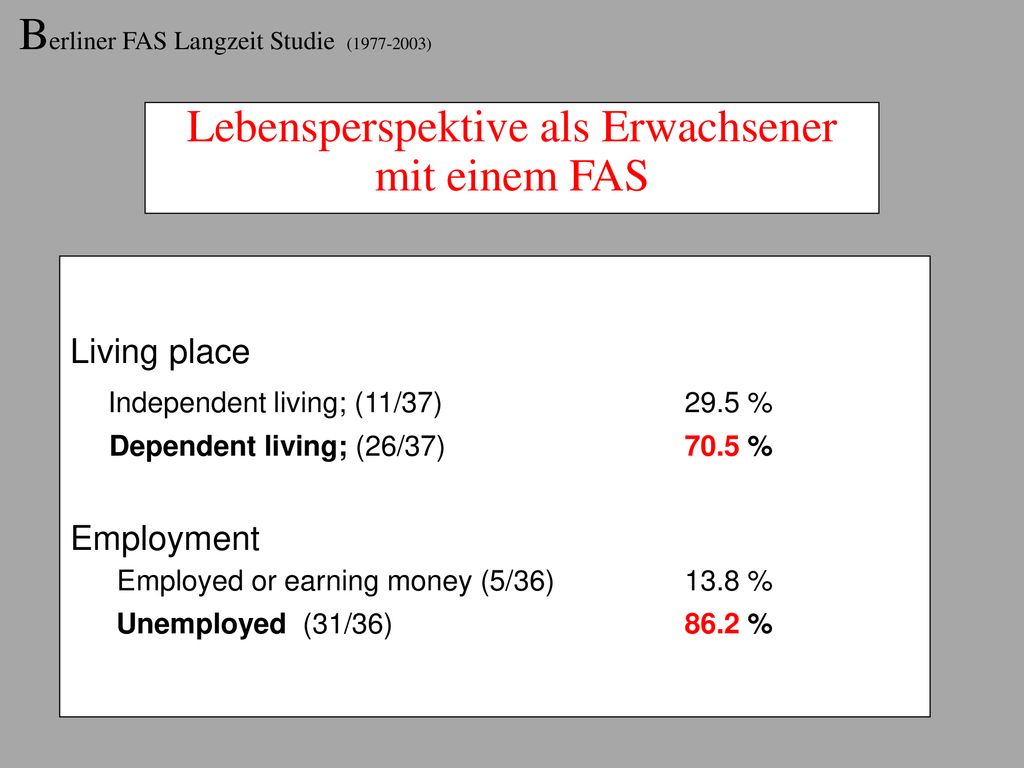 Berliner FAS Langzeit Studie (1977-2003)

Lebensperspektive als Erwachsener mit einem FAS

Living place

Independent living; (11/37) 29.5 %

Dependent living; (26/37) 70.5 %

Employment

Employed or earning money (5/36) 13.8 %

Unemployed (31/36) 86.2 %